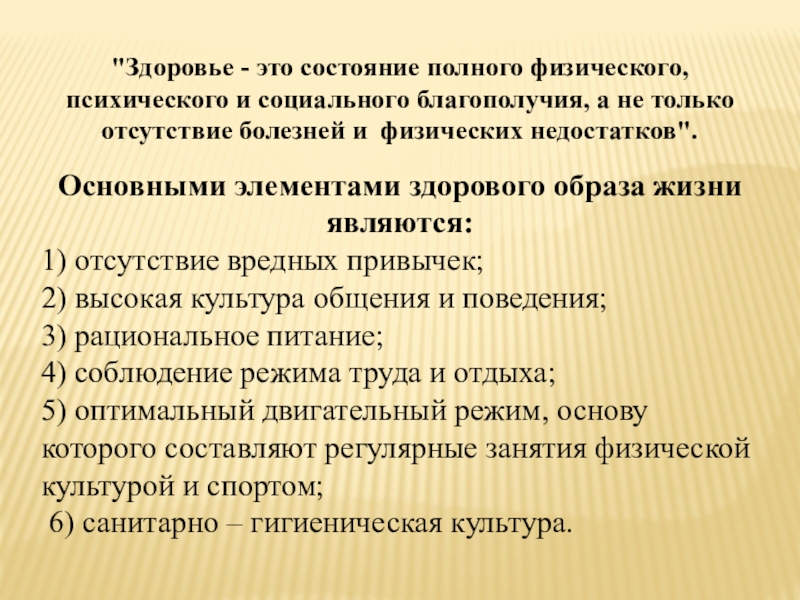 "Здоровье - это состояние полного физического, психического и социального благополучия, а не только отсутствие болезней и физических недостатков".

Основными элементами здорового образа жизни являются:
1) отсутствие вредных привычек;
2) высокая культура общения и поведения;
3) рациональное питание;
4) соблюдение режима труда и отдыха;
5) оптимальный двигательный режим, основу которого составляют регулярные занятия физической культурой и спортом;
6) санитарно – гигиеническая культура.